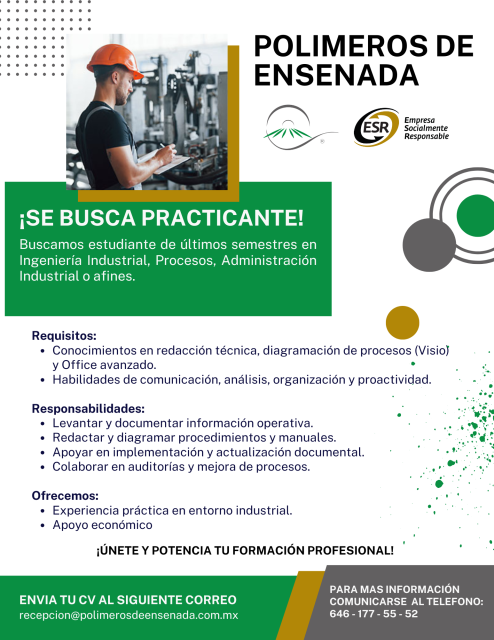 POLIMEROS DE ENSENADA

ESR Empresa Socialmente Responsable

¡SE BUSCA PRACTICANTE!

Buscamos estudiante de últimos semestres en Ingeniería Industrial, Procesos, Administración Industrial o afines.

Requisitos:
• Conocimientos en redacción técnica, diagramación de procesos (Visio) y Office avanzado.
• Habilidades de comunicación, análisis, organización y proactividad.

Responsabilidades:
• Levantar y documentar información operativa.
• Redactar y diagramar procedimientos y manuales.
• Apoyar en implementación y actualización documental.
• Colaborar en auditorías y mejora de procesos.

Ofrecemos:
• Experiencia práctica en entorno industrial.
• Apoyo económico

¡ÚNETE Y POTENCIA TU FORMACIÓN PROFESIONAL!

ENVIA TU CV AL SIGUIENTE CORREO
recepcion@polimerosdeensenada.com.mx

PARA MAS INFORMACIÓN COMUNICARSE AL TELEFONO:
646 - 177 - 55 - 52